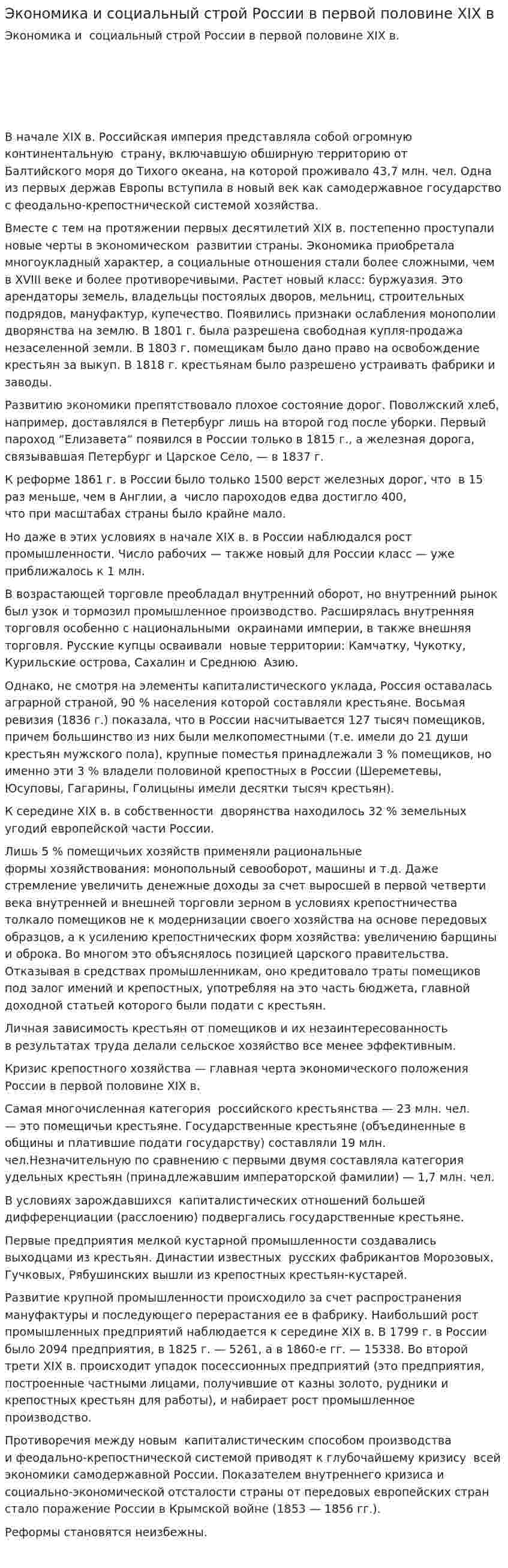 Экономика и социальный строй России в первой половине XIX в

Экономика и социальный строй России в первой половине XIX в.

В начале XIX в. Российская империя представляла собой огромную континентальную страну, включавшую обширную территорию от Балтийского моря до Тихого океана, на которой проживало 43,7 млн. чел. Одна из первых держав Европы вступила в новый век как самодержавное государство с феодально-крепостнической системой хозяйства.

Вместе с тем на протяжении первых десятилетий XIX в. постепенно проступали новые черты в экономическом развитии страны. Экономика приобретала многоукладный характер, а социальные отношения стали более сложными, чем в XVIII веке и более противоречивыми. Растет новый класс: буржуазия. Это арендаторы земель, владельцы постоялых дворов, мельниц, строительных подрядов, мануфактур, купечество. Появились признаки ослабления монополии дворянства на землю. В 1801 г. была разрешена свободная купля-продажа незаселенной земли. В 1803 г. помещикам было дано право на освобождение крестьян за выкуп. В 1818 г. крестьянам было разрешено устраивать фабрики и заводы.

Развитию экономики препятствовало плохое состояние дорог. Поволжский хлеб, например, доставлялся в Петербург лишь на второй год после уборки. Первый пароход "Елизавета" появился в России только в 1815 г., а железная дорога, связывавшая Петербург и Царское Село, — в 1837 г.

К реформе 1861 г. в России было только 1500 верст железных дорог, что в 15 раз меньше, чем в Англии, а число пароходов едва достигло 400, что при масштабах страны было крайне мало.

Но даже в этих условиях в начале XIX в. в России наблюдался рост промышленности. Число рабочих — также новый для России класс — уже приближалось к 1 млн.

В возрастающей торговле преобладал внутренний оборот, но внутренний рынок был узок и тормозил промышленное производство. Расширялась внутренняя торговля особенно с национальными окраинами империи, в также внешняя торговля. Русские купцы осваивали новые территории: Камчатку, Чукотку, Курильские острова, Сахалин и Среднюю Азию.

Однако, не смотря на элементы капиталистического уклада, Россия оставалась аграрной страной, 90 % населения которой составляли крестьяне. Восьмая ревизия (1836 г.) показала, что в России насчитывается 127 тысяч помещиков, причем большинство из них были мелкопоместными (т.е. имели до 21 души крестьян мужского пола), крупные поместья принадлежали 3 % помещиков, но именно эти 3 % владели половиной крепостных в России (Шереметевы, Юсуповы, Гагарины, Голицыны имели десятки тысяч крестьян).

К середине XIX в. в собственности дворянства находилось 32 % земельных угодий европейской части России.

Лишь 5 % помещичьих хозяйств применяли рациональные формы хозяйствования: монопольный севооборот, машины и т.д. Даже стремление увеличить денежные доходы за счет выросшей в первой четверти века внутренней и внешней торговли зерном в условиях крепостничества толкало помещиков не к модернизации своего хозяйства на основе передовых образцов, а к усилению крепостнических форм хозяйства: увеличению барщины и оброка. Во многом это объяснялось позицией царского правительства. Отказывая в средствах промышленникам, оно кредитовало траты помещиков под залог имений и крепостных, употребляя на это часть бюджета, главной доходной статьей которого были подати с крестьян.

Личная зависимость крестьян от помещиков и их незаинтересованность в результатах труда делали сельское хозяйство все менее эффективным.

Кризис крепостного хозяйства — главная черта экономического положения России в первой половине XIX в.

Самая многочисленная категория российского крестьянства — 23 млн. чел. — это помещичьи крестьяне. Государственные крестьяне (объединенные в общины и платившие подати государству) составляли 19 млн. чел.Незначительную по сравнению с первыми двумя составляла категория удельных крестьян (принадлежавшим императорской фамилии) — 1,7 млн. чел.

В условиях зарождавшихся капиталистических отношений большей дифференциации (расслоению) подвергались государственные крестьяне.

Первые предприятия мелкой кустарной промышленности создавались выходцами из крестьян. Династии известных русских фабрикантов Морозовых, Гучковых, Рябушинских вышли из крепостных крестьян-кустарей.

Развитие крупной промышленности происходило за счет распространения мануфактуры и последующего перерастания ее в фабрику. Наибольший рост промышленных предприятий наблюдается к середине XIX в. В 1799 г. в России было 2094 предприятия, в 1825 г. — 5261, а в 1860-е гг. — 15338. Во второй трети XIX в. происходит упадок посессионных предприятий (это предприятия, построенные частными лицами, получившие от казны золото, рудники и крепостных крестьян для работы), и набирает рост промышленное производство.

Противоречия между новым капиталистическим способом производства и феодально-крепостнической системой приводят к глубочайшему кризису всей экономики самодержавной России. Показателем внутреннего кризиса и социально-экономической отсталости страны от передовых европейских стран стало поражение России в Крымской войне (1853 — 1856 гг.).

Реформы становятся неизбежны.